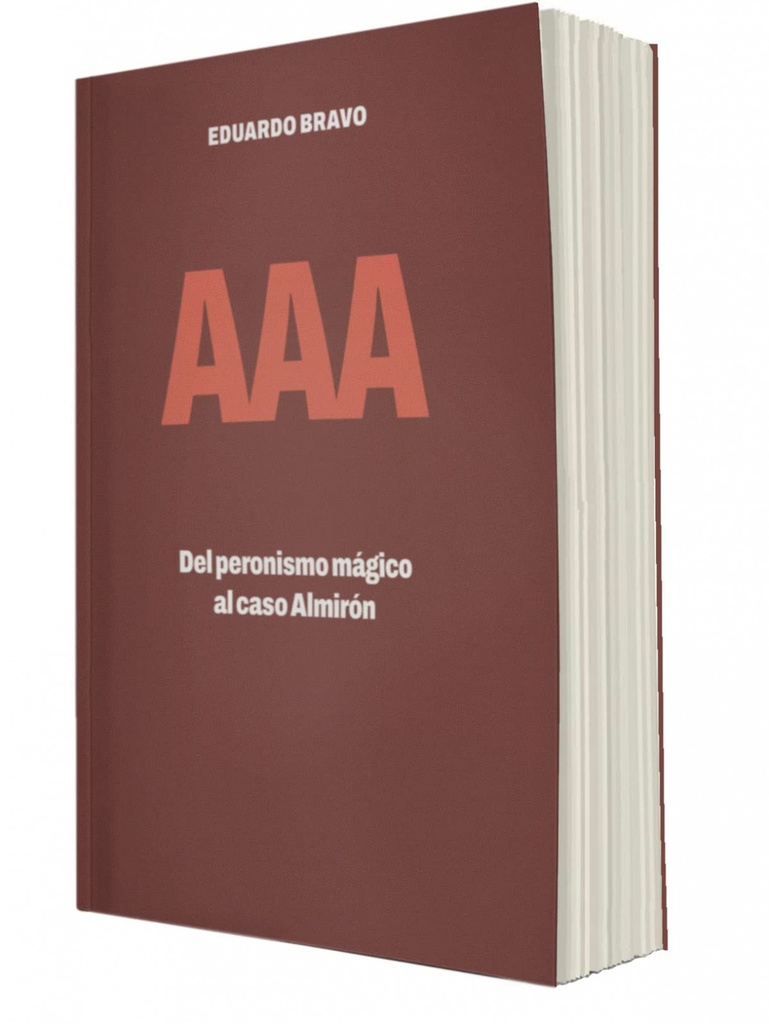 EDUARDO BRAVO

AAA

Del peronismo mágico al caso Almirón